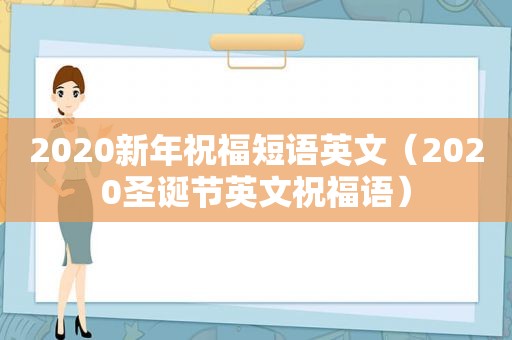 2020新年祝福短语英文（2020圣诞节英文祝福语）